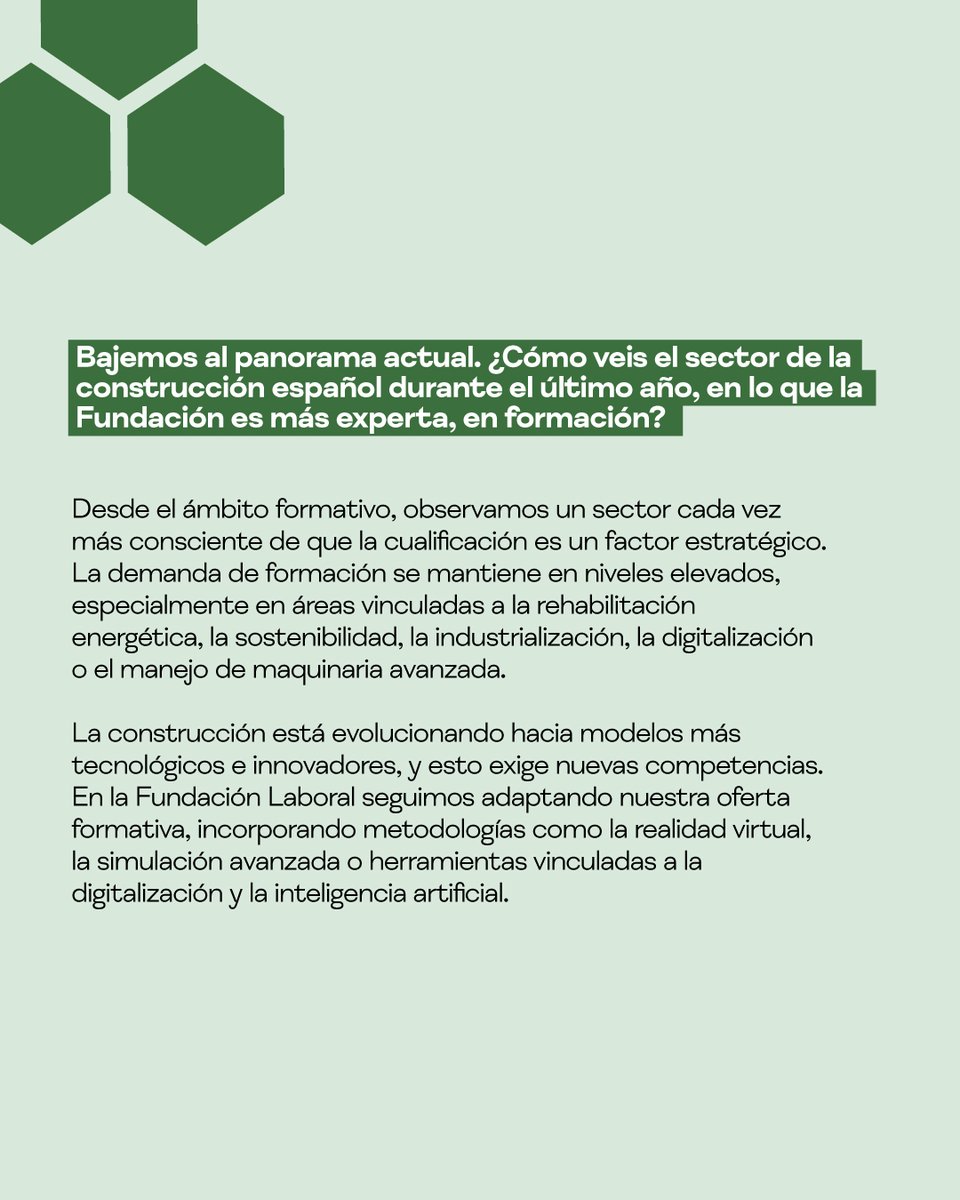 Bajemos al panorama actual. ¿Cómo veis el sector de la construcción español durante el último año, en lo que la Fundación es más experta, en formación?

Desde el ámbito formativo, observamos un sector cada vez más consciente de que la cualificación es un factor estratégico. La demanda de formación se mantiene en niveles elevados, especialmente en áreas vinculadas a la rehabilitación energética, la sostenibilidad, la industrialización, la digitalización o el manejo de maquinaria avanzada.

La construcción está evolucionando hacia modelos más tecnológicos e innovadores, y esto exige nuevas competencias. En la Fundación Laboral seguimos adaptando nuestra oferta formativa, incorporando metodologías como la realidad virtual, la simulación avanzada o herramientas vinculadas a la digitalización y la inteligencia artificial.